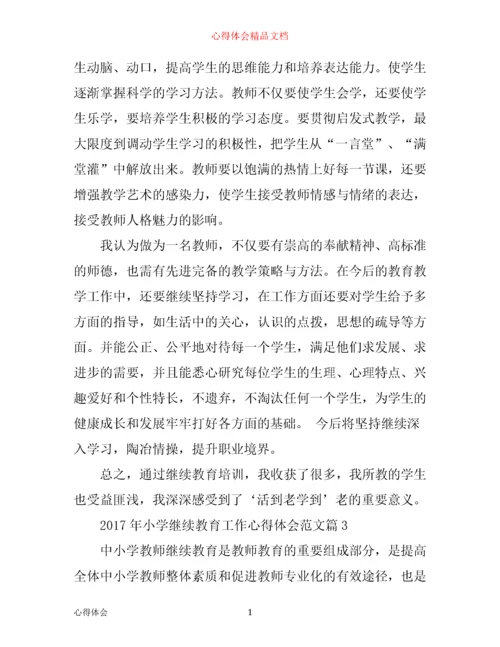 心得体会精品文档

生动脑、动口，提高学生的思维能力和培养表达能力。使学生逐渐掌握科学的学习方法。教师不仅要使学生会学，还要使学生乐学，要培养学生积极的学习态度。要贯彻启发式教学，最大限度到调动学生学习的积极性，把学生从“一言堂”、“满堂灌”中解放出来。教师要以饱满的热情上好每一节课，还要增强教学艺术的感染力，使学生接受教师情感与情绪的表达，接受教师人格魅力的影响。

我认为做为一名教师，不仅要有崇高的奉献精神、高标准的师德，也需有先进完备的教学策略与方法。在今后的教育教学工作中，还要继续坚持学习，在工作方面还要对学生给予多方面的指导，如生活中的关心，认识的点拨，思想的疏导等方面。并能公正、公平地对待每一个学生，满足他们求发展、求进步的需要，并且能悉心研究每位学生的生理、心理特点、兴趣爱好和个性特长，不遗弃，不淘汰任何一个学生，为学生的健康成长和发展牢牢打好各方面的基础。 今后将坚持继续深入学习，陶冶情操，提升职业境界。

总之，通过继续教育培训，我收获了很多，我所教的学生也受益匪浅，我深深感受到了‘活到老学到’老的重要意义。

2017年小学继续教育工作心得体会范文篇3

中小学教师继续教育是教师教育的重要组成部分，是提高全体中小学教师整体素质和促进教师专业化的有效途径，也是

心得体会 1